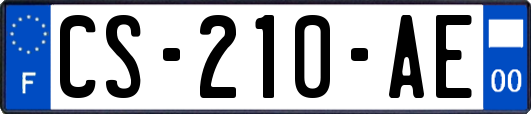 F
CS-210-AE
00